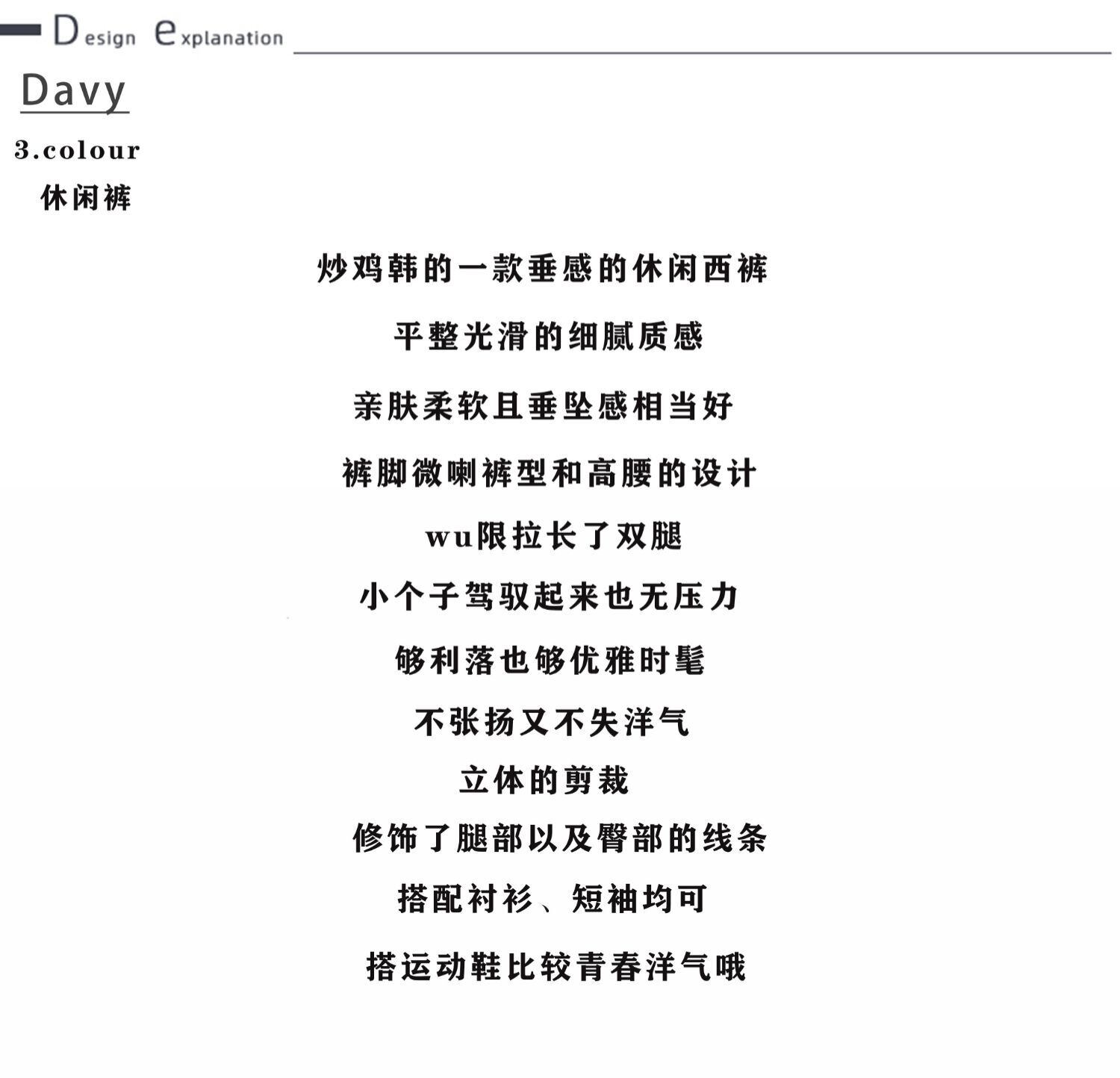 Design explanation

Davy

3.colour
休闲裤

炒鸡韩的一款垂感的休闲西裤

平整光滑的细腻质感

亲肤柔软且垂坠感相当好

裤脚微喇裤型和高腰的设计

wu限拉长了双腿

小个子驾驭起来也无压力

够利落也够优雅时髦

不张扬又不失洋气

立体的剪裁

修饰了腿部以及臀部的线条

搭配衬衫、短袖均可

搭运动鞋比较青春洋气哦